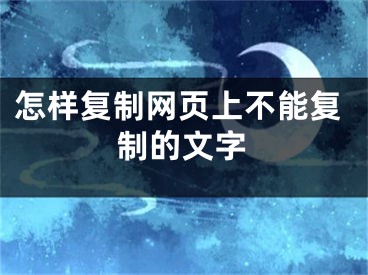 怎样复制网页上不能复制的文字